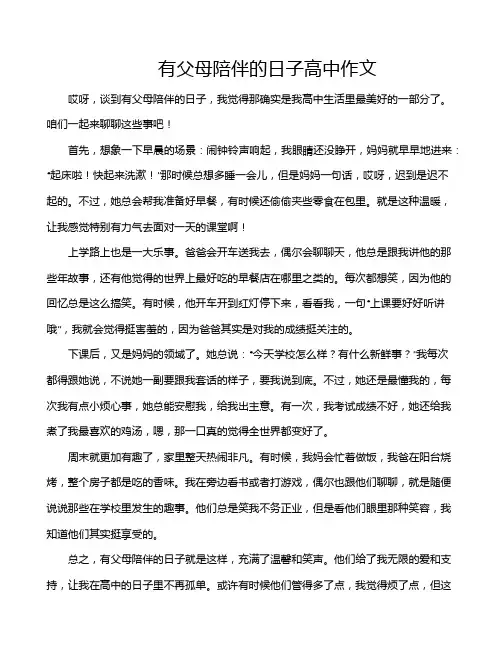 有父母陪伴的日子高中作文

哎呀，谈到有父母陪伴的日子，我觉得那确实是我高中生活里最美好的一部分了。咱们一起来聊聊这些事吧！

首先，想象一下早晨的场景：闹钟铃声响起，我眼睛还没睁开，妈妈就早早地进来："起床啦！快起来洗漱！"那时候总想多睡一会儿，但是妈妈一句话，哎呀，迟到是迟不起的。不过，她总会帮我准备好早餐，有时候还偷偷夹些零食在包里。就是这种温暖，让我感觉特别有力气去面对一天的课堂啊！

上学路上也是一大乐事。爸爸会开车送我去，偶尔会聊聊天，他总是跟我讲他的那些年故事，还有他觉得的世界上最好吃的早餐店在哪里之类的。每次都想笑，因为他的回忆总是这么搞笑。有时候，他开车开到红灯停下来，看看我，一句"上课要好好听讲哦"，我就会觉得挺害羞的，因为爸爸其实是对我的成绩挺关注的。

下课后，又是妈妈的领域了。她总说："今天学校怎么样？有什么新鲜事？"我每次都得跟她说，不说她一副要跟我套话的样子，要我说到底。不过，她还是最懂我的，每次我有点小烦心事，她总能安慰我，给我出主意。有一次，我考试成绩不好，她还给我煮了我最喜欢的鸡汤，嗯，那一口真的觉得全世界都变好了。

周末就更加有趣了，家里整天热闹非凡。有时候，我妈会忙着做饭，我爸在阳台烧烤，整个房子都是吃的香味。我在旁边看书或者打游戏，偶尔也跟他们聊聊，就是随便说说那些在学校里发生的趣事。他们总是笑我不务正业，但是看他们眼里那种笑容，我知道他们其实挺享受的。

总之，有父母陪伴的日子就是这样，充满了温馨和笑声。他们给了我无限的爱和支持，让我在高中的日子里不再孤单。或许有时候他们管得多了点，我觉得烦了点，但这